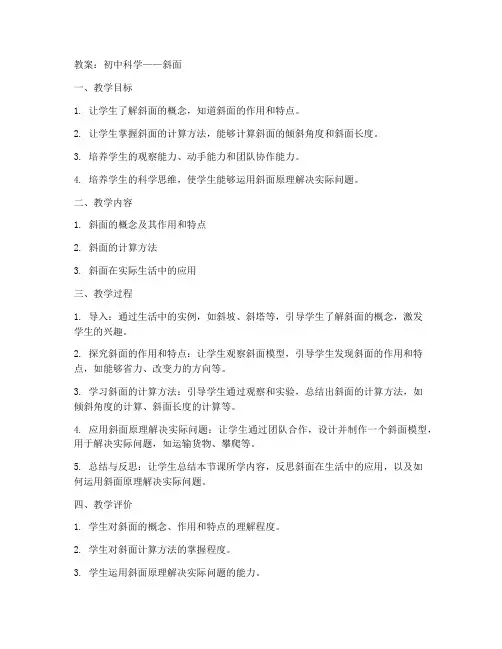 教案：初中科学——斜面

一、教学目标

1. 让学生了解斜面的概念，知道斜面的作用和特点。

2. 让学生掌握斜面的计算方法，能够计算斜面的倾斜角度和斜面长度。

3. 培养学生的观察能力、动手能力和团队协作能力。

4. 培养学生的科学思维，使学生能够运用斜面原理解决实际问题。

二、教学内容

1. 斜面的概念及其作用和特点

2. 斜面的计算方法

3. 斜面在实际生活中的应用

三、教学过程

1. 导入：通过生活中的实例，如斜坡、斜塔等，引导学生了解斜面的概念，激发学生的兴趣。

2. 探究斜面的作用和特点：让学生观察斜面模型，引导学生发现斜面的作用和特点，如能够省力、改变力的方向等。

3. 学习斜面的计算方法：引导学生通过观察和实验，总结出斜面的计算方法，如倾斜角度的计算、斜面长度的计算等。

4. 应用斜面原理解决实际问题：让学生通过团队合作，设计并制作一个斜面模型，用于解决实际问题，如运输货物、攀爬等。

5. 总结与反思：让学生总结本节课所学内容，反思斜面在生活中的应用，以及如何运用斜面原理解决实际问题。

四、教学评价

1. 学生对斜面的概念、作用和特点的理解程度。

2. 学生对斜面计算方法的掌握程度。

3. 学生运用斜面原理解决实际问题的能力。